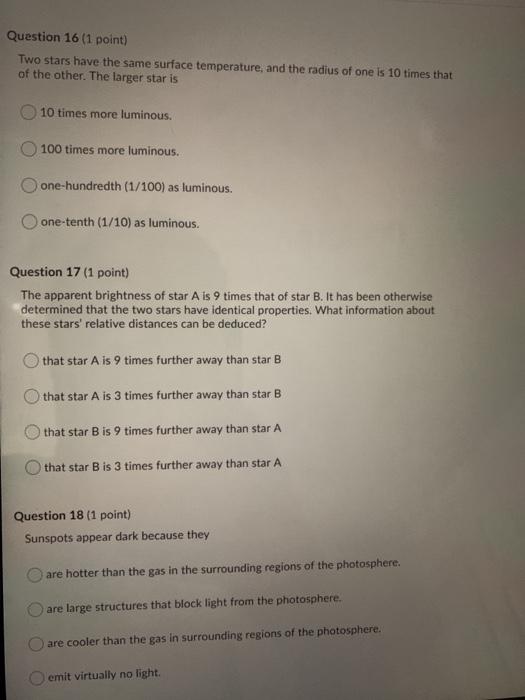 Question 16 (1 point)

Two stars have the same surface temperature, and the radius of one is 10 times that of the other. The larger star is

10 times more luminous.

100 times more luminous.

one-hundredth (1/100) as luminous.

one-tenth (1/10) as luminous.

Question 17 (1 point)

The apparent brightness of star A is 9 times that of star B. It has been otherwise determined that the two stars have identical properties. What information about these stars' relative distances can be deduced?

that star A is 9 times further away than star B

that star A is 3 times further away than star B

that star B is 9 times further away than star A

that star B is 3 times further away than star A

Question 18 (1 point)

Sunspots appear dark because they

are hotter than the gas in the surrounding regions of the photosphere.

are large structures that block light from the photosphere.

are cooler than the gas in surrounding regions of the photosphere.

emit virtually no light.